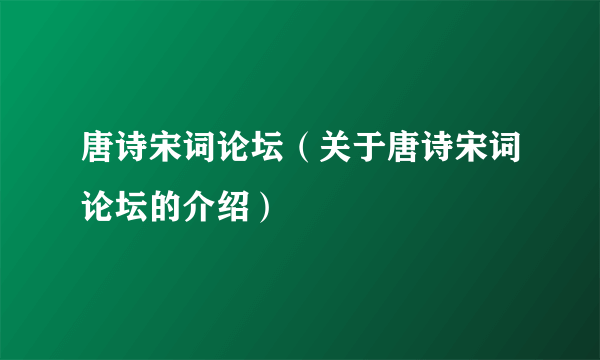 唐诗宋词论坛（关于唐诗宋词论坛的介绍）